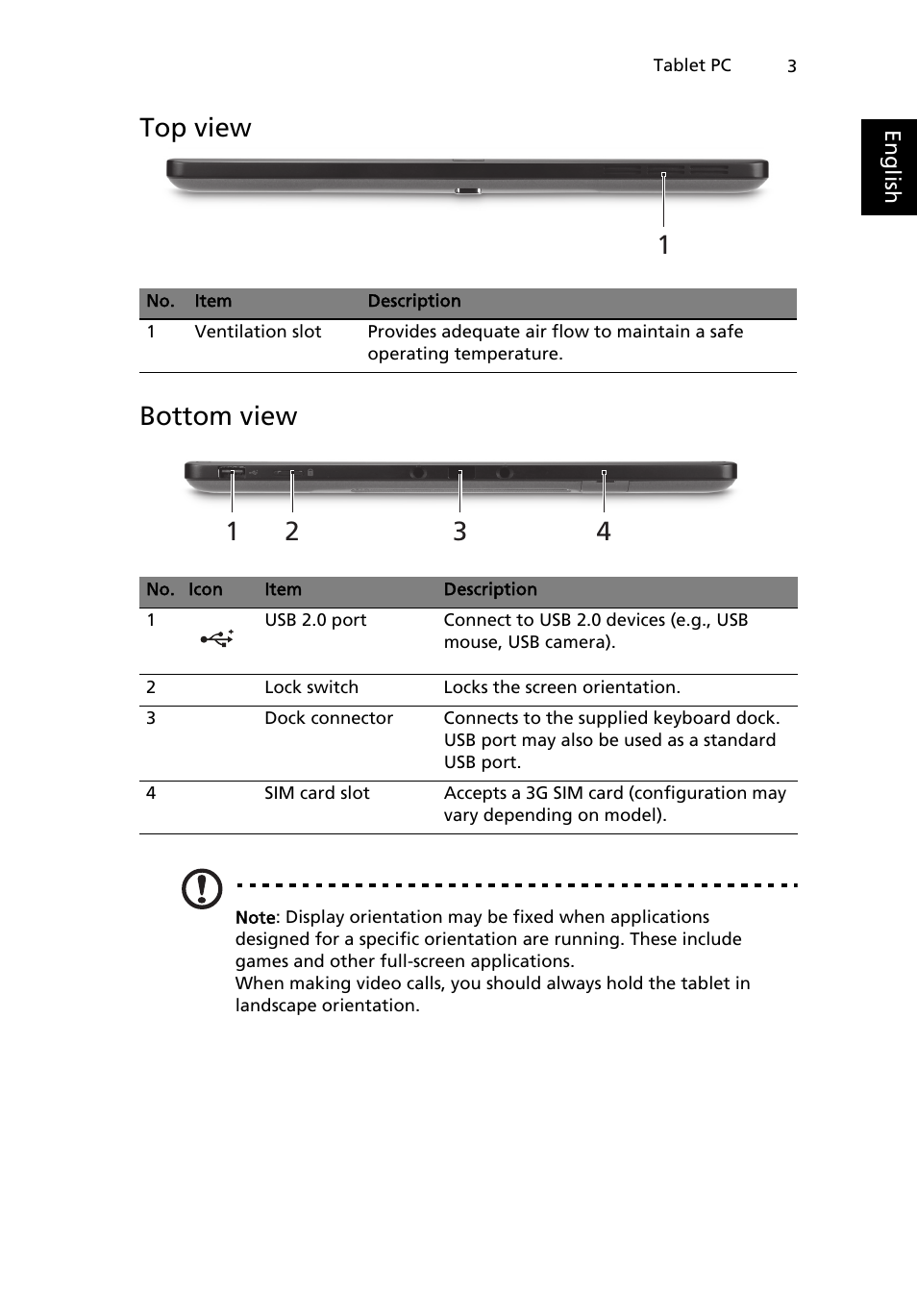 Tablet PC 3

English

Top view

1

| No. | Item | Description |
|---|---|---|
| 1 | Ventilation slot | Provides adequate air flow to maintain a safe operating temperature. |

Bottom view

1 2 3 4

| No. | Icon | Item | Description |
|---|---|---|---|
| 1 | | USB 2.0 port | Connect to USB 2.0 devices (e.g., USB mouse, USB camera). |
| 2 | | Lock switch | Locks the screen orientation. |
| 3 | | Dock connector | Connects to the supplied keyboard dock. USB port may also be used as a standard USB port. |
| 4 | | SIM card slot | Accepts a 3G SIM card (configuration may vary depending on model). |

Note: Display orientation may be fixed when applications designed for a specific orientation are running. These include games and other full-screen applications.
When making video calls, you should always hold the tablet in landscape orientation.